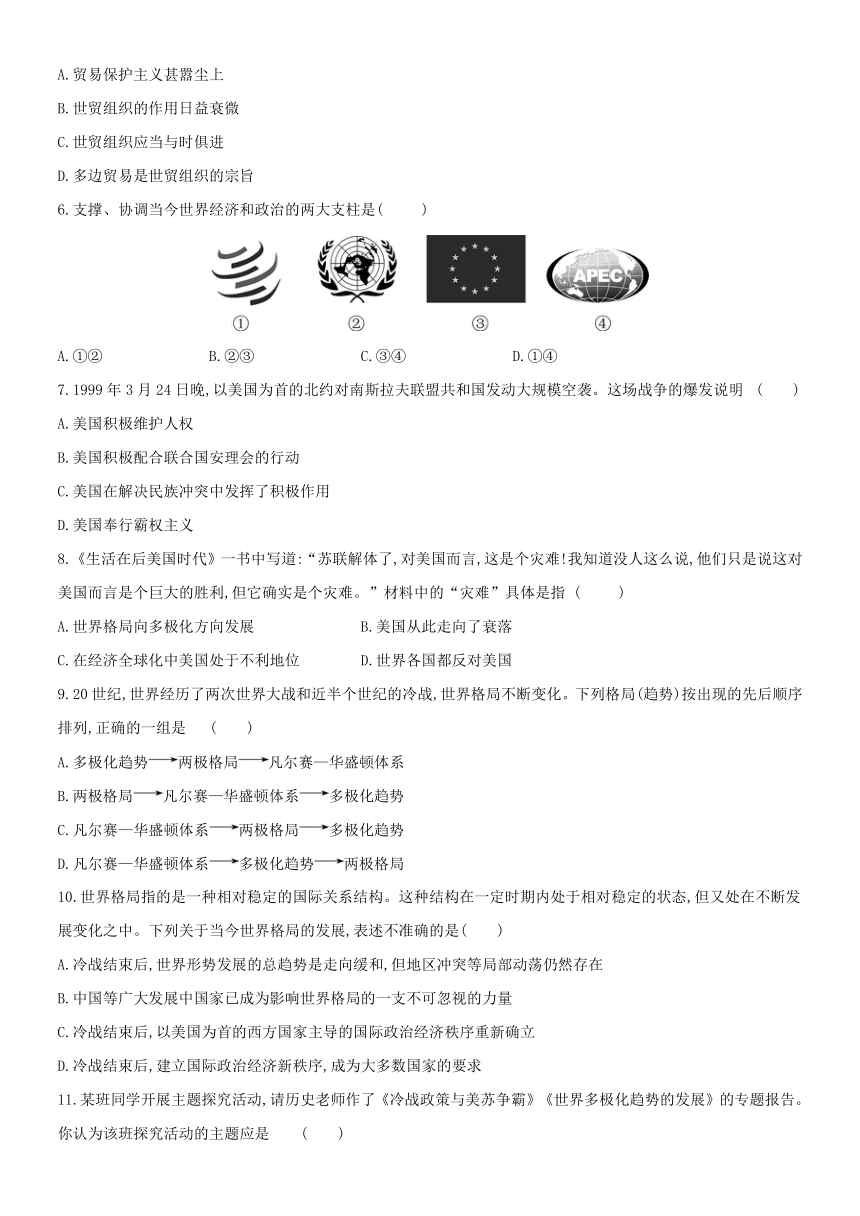 A.贸易保护主义甚嚣尘上

B.世贸组织的作用日益衰微

C.世贸组织应当与时俱进

D.多边贸易是世贸组织的宗旨

6.支撑、协调当今世界经济和政治的两大支柱是(　　)

APEC

①　②　③　④

A.①②　B.②③　C.③④　D.①④

7.1999 年 3 月 24 日晚,以美国为首的北约对南斯拉夫联盟共和国发动大规模空袭。这场战争的爆发说明 (　　)

A.美国积极维护人权

B.美国积极配合联合国安理会的行动

C.美国在解决民族冲突中发挥了积极作用

D.美国奉行霸权主义

8.《生活在后美国时代》一书中写道:“苏联解体了,对美国而言,这是个灾难!我知道没人这么说,他们只是说这对美国而言是个巨大的胜利,但它确实是个灾难。”材料中的“灾难”具体是指 (　　)

A.世界格局向多极化方向发展　B.美国从此走向了衰落

C.在经济全球化中美国处于不利地位　D.世界各国都反对美国

9.20 世纪,世界经历了两次世界大战和近半个世纪的冷战,世界格局不断变化。下列格局(趋势)按出现的先后顺序排列,正确的一组是 (　　)

A.多极化趋势⟶两极格局⟶凡尔赛—华盛顿体系

B.两极格局⟶凡尔赛—华盛顿体系⟶多极化趋势

C.凡尔赛—华盛顿体系⟶两极格局⟶多极化趋势

D.凡尔赛—华盛顿体系⟶多极化趋势⟶两极格局

10.世界格局指的是一种相对稳定的国际关系结构。这种结构在一定时期内处于相对稳定的状态,但又处在不断发展变化之中。下列关于当今世界格局的发展,表述不准确的是(　　)

A.冷战结束后,世界形势发展的总趋势是走向缓和,但地区冲突等局部动荡仍然存在

B.中国等广大发展中国家已成为影响世界格局的一支不可忽视的力量

C.冷战结束后,以美国为首的西方国家主导的国际政治经济秩序重新确立

D.冷战结束后,建立国际政治经济新秩序,成为大多数国家的要求

11.某班同学开展主题探究活动,请历史老师作了《冷战政策与美苏争霸》《世界多极化趋势的发展》的专题报告。你认为该班探究活动的主题应是 (　　)